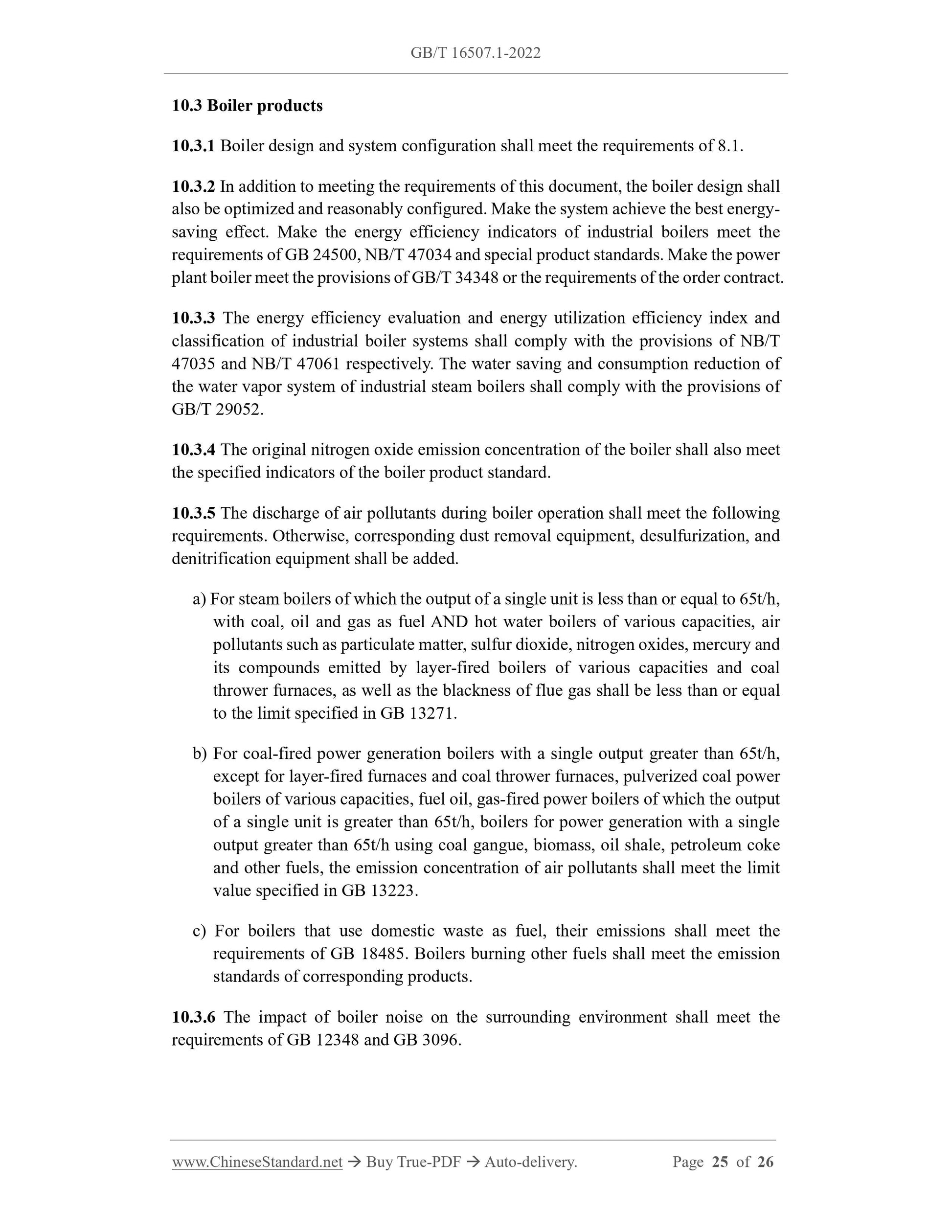 GB/T 16507.1-2022

10.3 Boiler products

10.3.1 Boiler design and system configuration shall meet the requirements of 8.1.

10.3.2 In addition to meeting the requirements of this document, the boiler design shall also be optimized and reasonably configured. Make the system achieve the best energy-saving effect. Make the energy efficiency indicators of industrial boilers meet the requirements of GB 24500, NB/T 47034 and special product standards. Make the power plant boiler meet the provisions of GB/T 34348 or the requirements of the order contract.

10.3.3 The energy efficiency evaluation and energy utilization efficiency index and classification of industrial boiler systems shall comply with the provisions of NB/T 47035 and NB/T 47061 respectively. The water saving and consumption reduction of the water vapor system of industrial steam boilers shall comply with the provisions of GB/T 29052.

10.3.4 The original nitrogen oxide emission concentration of the boiler shall also meet the specified indicators of the boiler product standard.

10.3.5 The discharge of air pollutants during boiler operation shall meet the following requirements. Otherwise, corresponding dust removal equipment, desulfurization, and denitrification equipment shall be added.

a) For steam boilers of which the output of a single unit is less than or equal to 65t/h, with coal, oil and gas as fuel AND hot water boilers of various capacities, air pollutants such as particulate matter, sulfur dioxide, nitrogen oxides, mercury and its compounds emitted by layer-fired boilers of various capacities and coal thrower furnaces, as well as the blackness of flue gas shall be less than or equal to the limit specified in GB 13271.

b) For coal-fired power generation boilers with a single output greater than 65t/h, except for layer-fired furnaces and coal thrower furnaces, pulverized coal power boilers of various capacities, fuel oil, gas-fired power boilers of which the output of a single unit is greater than 65t/h, boilers for power generation with a single output greater than 65t/h using coal gangue, biomass, oil shale, petroleum coke and other fuels, the emission concentration of air pollutants shall meet the limit value specified in GB 13223.

c) For boilers that use domestic waste as fuel, their emissions shall meet the requirements of GB 18485. Boilers burning other fuels shall meet the emission standards of corresponding products.

10.3.6 The impact of boiler noise on the surrounding environment shall meet the requirements of GB 12348 and GB 3096.

www.ChineseStandard.net → Buy True-PDF → Auto-delivery. Page 25 of 26